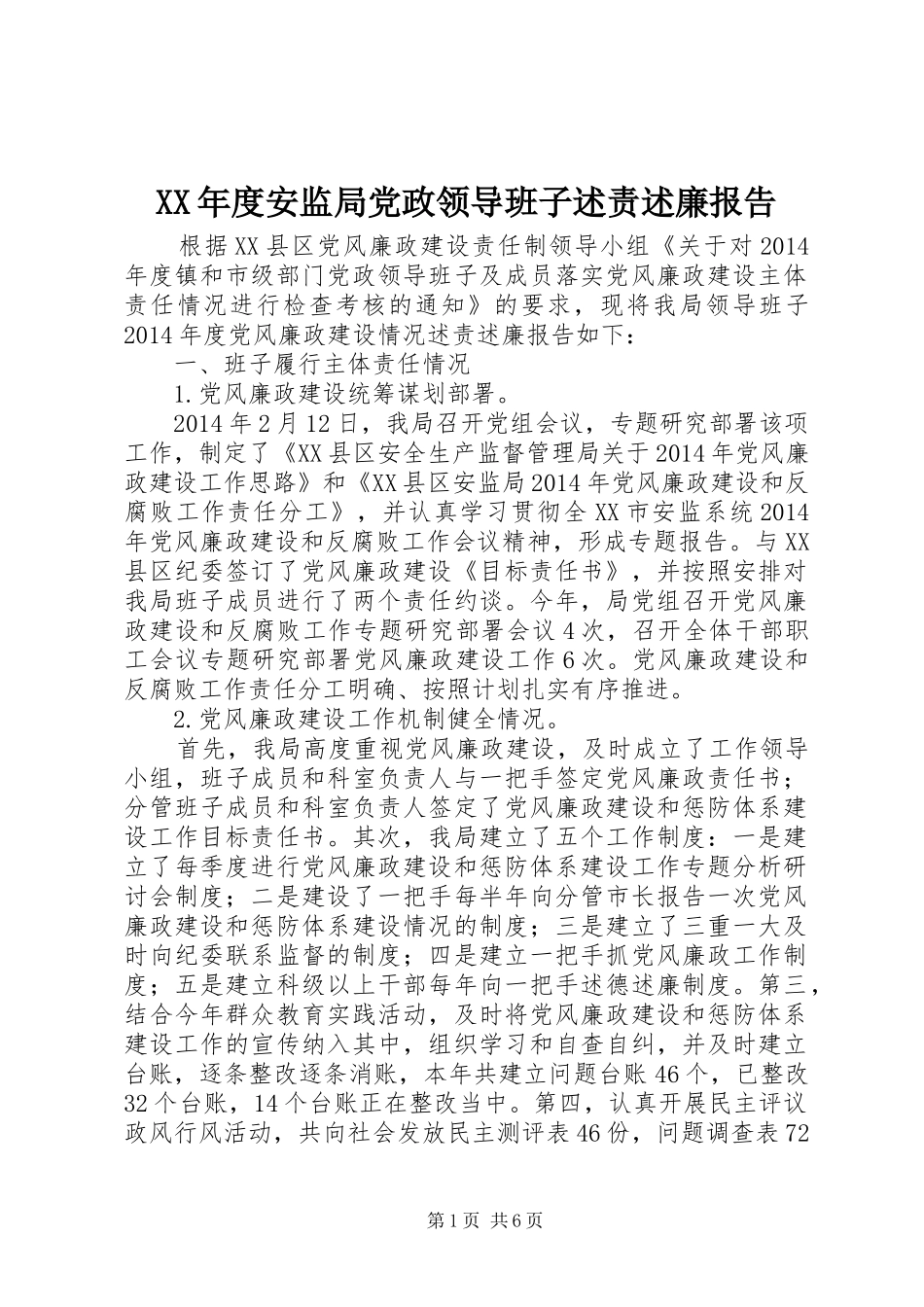 XX年度安监局党政领导班子述责述廉报告

根据XX县区党风廉政建设责任制领导小组《关于对2014年度镇和市级部门党政领导班子及成员落实党风廉政建设主体责任情况进行检查考核的通知》的要求，现将我局领导班子2014年度党风廉政建设情况述责述廉报告如下：

一、班子履行主体责任情况

1.党风廉政建设统筹谋划部署。

2014年2月12日，我局召开党组会议，专题研究部署该项工作，制定了《XX县区安全生产监督管理局关于2014年党风廉政建设工作思路》和《XX县区安监局2014年党风廉政建设和反腐败工作责任分工》，并认真学习贯彻全XX市安监系统2014年党风廉政建设和反腐败工作会议精神，形成专题报告。与XX县区纪委签订了党风廉政建设《目标责任书》，并按照安排对我局班子成员进行了两个责任约谈。今年，局党组召开党风廉政建设和反腐败工作专题研究部署会议4次，召开全体干部职工会议专题研究部署党风廉政建设工作6次。党风廉政建设和反腐败工作责任分工明确、按照计划扎实有序推进。

2.党风廉政建设工作机制健全情况。

首先，我局高度重视党风廉政建设，及时成立了工作领导小组，班子成员和科室负责人与一把手签定党风廉政责任书；分管班子成员和科室负责人签定了党风廉政建设和惩防体系建设工作目标责任书。其次，我局建立了五个工作制度：一是建立了每季度进行党风廉政建设和惩防体系建设工作专题分析研讨会制度；二是建设了一把手每半年向分管市长报告一次党风廉政建设和惩防体系建设情况的制度；三是建立了三重一大及时向纪委联系监督的制度；四是建立一把手抓党风廉政工作制度；五是建立科级以上干部每年向一把手述德述廉制度。第三，结合今年群众教育实践活动，及时将党风廉政建设和惩防体系建设工作的宣传纳入其中，组织学习和自查自纠，并及时建立台账，逐条整改逐条消账，本年共建立问题台账46个，已整改32个台账，14个台账正在整改当中。第四，认真开展民主评议政风行风活动，共向社会发放民主测评表46份，问题调查表72

第1页 共6页